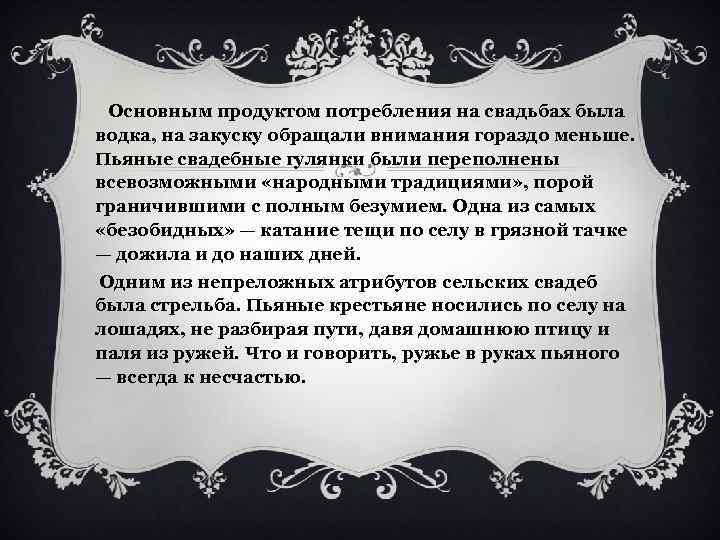 Основным продуктом потребления на свадьбах была водка, на закуску обращали внимания гораздо меньше. Пьяные свадебные гулянки были переполнены всевозможными «народными традициями», порой граничившими с полным безумием. Одна из самых «безобидных» — катание тещи по селу в грязной тачке — дожила и до наших дней.

Одним из непреложных атрибутов сельских свадеб была стрельба. Пьяные крестьяне носились по селу на лошадях, не разбирая пути, давя домашнюю птицу и паля из ружей. Что и говорить, ружье в руках пьяного — всегда к несчастью.